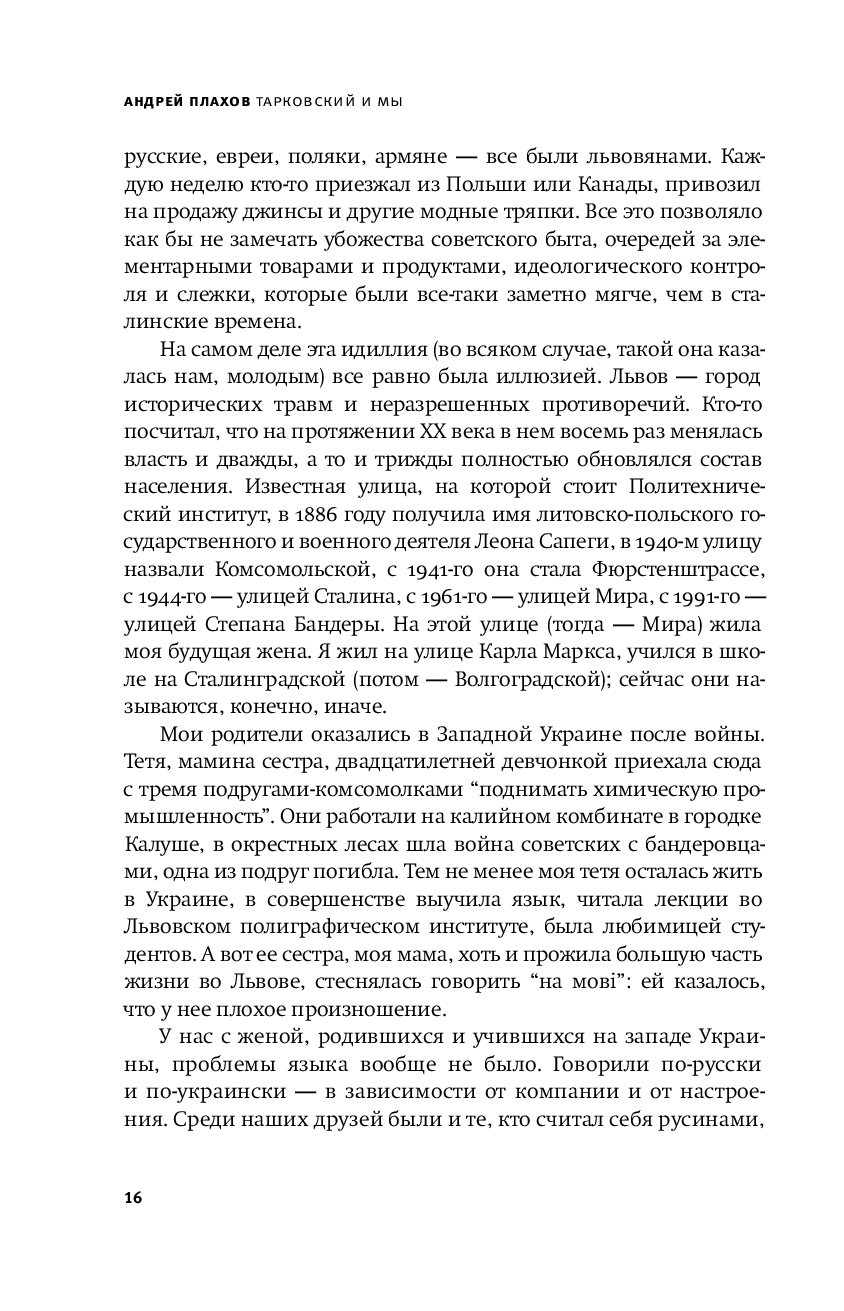 АНДРЕЙ ПЛАХОВ ТАРКОВСКИЙ И МЫ

русские, евреи, поляки, армяне — все были львовянами. Каждую неделю кто-то приезжал из Польши или Канады, привозил на продажу джинсы и другие модные тряпки. Все это позволяло как бы не замечать убожества советского быта, очередей за элементарными товарами и продуктами, идеологического контроля и слежки, которые были все-таки заметно мягче, чем в сталинские времена.

На самом деле эта идиллия (во всяком случае, такой она казалась нам, молодым) все равно была иллюзией. Львов — город исторических травм и неразрешенных противоречий. Кто-то посчитал, что на протяжении XX века в нем восемь раз менялась власть и дважды, а то и трижды полностью обновлялся состав населения. Известная улица, на которой стоит Политехнический институт, в 1886 году получила имя литовско-польского государственного и военного деятеля Леона Сапеги, в 1940-м улицу назвали Комсомольской, с 1941-го она стала Фюрстенштрассе, с 1944-го — улицей Сталина, с 1961-го — улицей Мира, с 1991-го — улицей Степана Бандеры. На этой улице (тогда — Мира) жила моя будущая жена. Я жил на улице Карла Маркса, учился в школе на Сталинградской (потом — Волгоградской); сейчас они называются, конечно, иначе.

Мои родители оказались в Западной Украине после войны. Тетя, мамина сестра, двадцатилетней девчонкой приехала сюда с тремя подругами-комсомолками “поднимать химическую промышленность”. Они работали на калийном комбинате в городке Калуше, в окрестных лесах шла война советских с бандеровцами, одна из подруг погибла. Тем не менее моя тетя осталась жить в Украине, в совершенстве выучила язык, читала лекции во Львовском полиграфическом институте, была любимицей студентов. А вот ее сестра, моя мама, хоть и прожила большую часть жизни во Львове, стеснялась говорить “на мові”: ей казалось, что у нее плохое произношение.

У нас с женой, родившихся и учившихся на западе Украины, проблемы языка вообще не было. Говорили по-русски и по-украински — в зависимости от компании и от настроения. Среди наших друзей были и те, кто считал себя русинами,

16